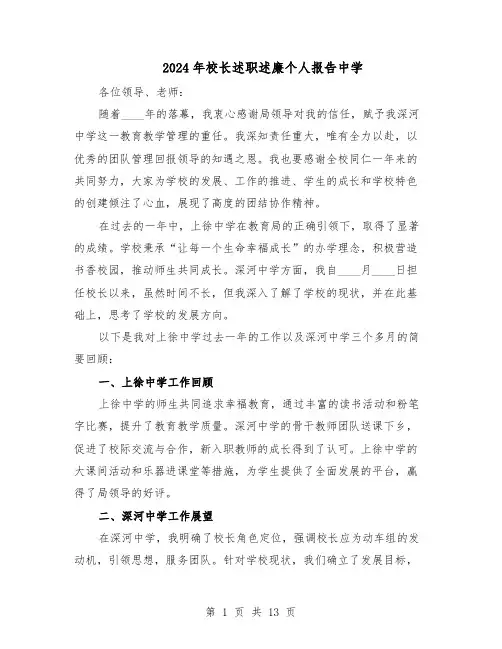 2024年校长述职述廉个人报告中学

各位领导、老师：

随着____年的落幕，我衷心感谢局领导对我的信任，赋予我深河中学这一教育教学管理的重任。我深知责任重大，唯有全力以赴，以优秀的团队管理回报领导的知遇之恩。我也要感谢全校同仁一年来的共同努力，大家为学校的发展、工作的推进、学生的成长和学校特色的创建倾注了心血，展现了高度的团结协作精神。

在过去的一年中，上徐中学在教育局的正确引领下，取得了显著的成绩。学校秉承“让每一个生命幸福成长”的办学理念，积极营造书香校园，推动师生共同成长。深河中学方面，我自____月____日担任校长以来，虽然时间不长，但我深入了解了学校的现状，并在此基础上，思考了学校的发展方向。

以下是我对上徐中学过去一年的工作以及深河中学三个多月的简要回顾：

一、上徐中学工作回顾

上徐中学的师生共同追求幸福教育，通过丰富的读书活动和粉笔字比赛，提升了教育教学质量。深河中学的骨干教师团队送课下乡，促进了校际交流与合作，新入职教师的成长得到了认可。上徐中学的大课间活动和乐器进课堂等措施，为学生提供了全面发展的平台，赢得了局领导的好评。

二、深河中学工作展望

在深河中学，我明确了校长角色定位，强调校长应为动车组的发动机，引领思想，服务团队。针对学校现状，我们确立了发展目标，

第 1 页 共 13 页